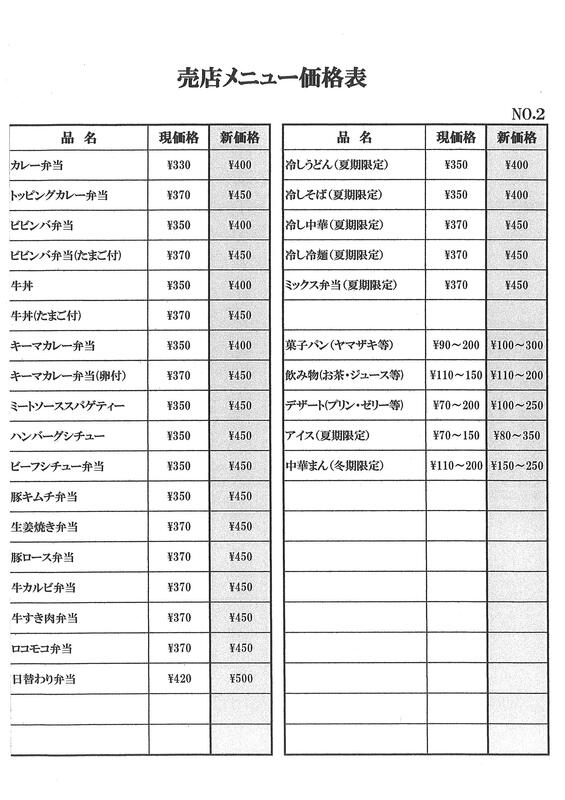 売店メニュー価格表

NO.2

| 品　名 | 現価格 | 新価格 |
|---|---|---|
| カレー弁当 | ¥330 | ¥400 |
| トッピングカレー弁当 | ¥370 | ¥450 |
| ビビンバ弁当 | ¥350 | ¥400 |
| ビビンバ弁当(たまご付) | ¥370 | ¥450 |
| 牛丼 | ¥350 | ¥400 |
| 牛丼(たまご付) | ¥370 | ¥450 |
| キーマカレー弁当 | ¥350 | ¥400 |
| キーマカレー弁当(卵付) | ¥370 | ¥450 |
| ミートソーススパゲティー | ¥350 | ¥450 |
| ハンバーグシチュー | ¥350 | ¥450 |
| ビーフシチュー弁当 | ¥350 | ¥450 |
| 豚キムチ弁当 | ¥350 | ¥450 |
| 生姜焼き弁当 | ¥370 | ¥450 |
| 豚ロース弁当 | ¥370 | ¥450 |
| 牛カルビ弁当 | ¥370 | ¥450 |
| 牛すき肉弁当 | ¥370 | ¥450 |
| ロコモコ弁当 | ¥370 | ¥450 |
| 日替わり弁当 | ¥420 | ¥500 |
| | | |
| | | |

| 品　名 | 現価格 | 新価格 |
|---|---|---|
| 冷しうどん(夏期限定) | ¥350 | ¥400 |
| 冷しそば(夏期限定) | ¥350 | ¥400 |
| 冷し中華(夏期限定) | ¥370 | ¥450 |
| 冷し冷麺(夏期限定) | ¥370 | ¥450 |
| ミックス弁当(夏期限定) | ¥370 | ¥450 |
| | | |
| 菓子パン(ヤマザキ等) | ¥90～200 | ¥100～300 |
| 飲み物(お茶・ジュース等) | ¥110～150 | ¥110～200 |
| デザート(プリン・ゼリー等) | ¥70～200 | ¥100～250 |
| アイス(夏期限定) | ¥70～150 | ¥80～350 |
| 中華まん(冬期限定) | ¥110～200 | ¥150～250 |
| | | |
| | | |
| | | |
| | | |
| | | |
| | | |
| | | |
| | | |
| | | |